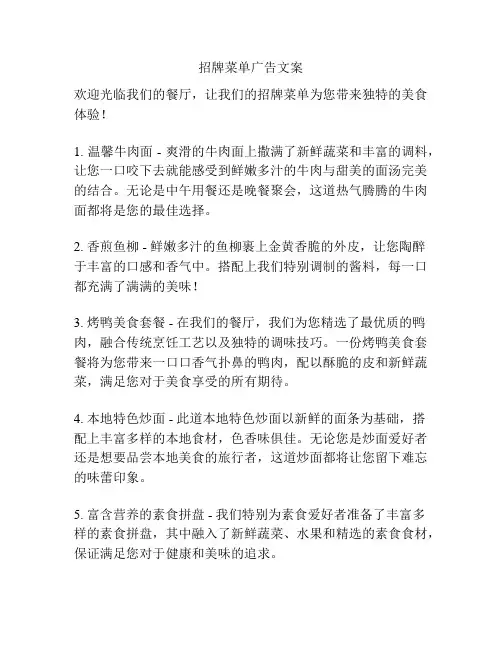 招牌菜单广告文案

欢迎光临我们的餐厅，让我们的招牌菜单为您带来独特的美食体验！

1. 温馨牛肉面 - 爽滑的牛肉面上撒满了新鲜蔬菜和丰富的调料，让您一口咬下去就能感受到鲜嫩多汁的牛肉与甜美的面汤完美的结合。无论是中午用餐还是晚餐聚会，这道热气腾腾的牛肉面都将是您的最佳选择。

2. 香煎鱼柳 - 鲜嫩多汁的鱼柳裹上金黄香脆的外皮，让您陶醉于丰富的口感和香气中。搭配上我们特别调制的酱料，每一口都充满了满满的美味！

3. 烤鸭美食套餐 - 在我们的餐厅，我们为您精选了最优质的鸭肉，融合传统烹饪工艺以及独特的调味技巧。一份烤鸭美食套餐将为您带来一口口香气扑鼻的鸭肉，配以酥脆的皮和新鲜蔬菜，满足您对于美食享受的所有期待。

4. 本地特色炒面 - 此道本地特色炒面以新鲜的面条为基础，搭配上丰富多样的本地食材，色香味俱佳。无论您是炒面爱好者还是想要品尝本地美食的旅行者，这道炒面都将让您留下难忘的味蕾印象。

5. 富含营养的素食拼盘 - 我们特别为素食爱好者准备了丰富多样的素食拼盘，其中融入了新鲜蔬菜、水果和精选的素食食材，保证满足您对于健康和美味的追求。